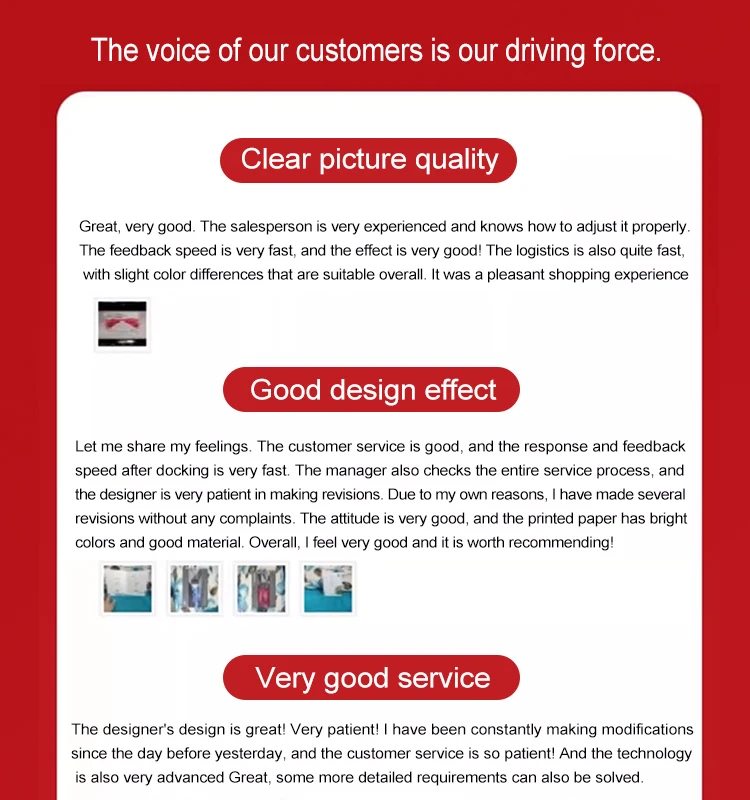 The voice of our customers is our driving force.

Clear picture quality

Great, very good. The salesperson is very experienced and knows how to adjust it properly. The feedback speed is very fast, and the effect is very good! The logistics is also quite fast, with slight color differences that are suitable overall. It was a pleasant shopping experience

Good design effect

Let me share my feelings. The customer service is good, and the response and feedback speed after docking is very fast. The manager also checks the entire service process, and the designer is very patient in making revisions. Due to my own reasons, I have made several revisions without any complaints. The attitude is very good, and the printed paper has bright colors and good material. Overall, I feel very good and it is worth recommending!

Very good service

The designer's design is great! Very patient! I have been constantly making modifications since the day before yesterday, and the customer service is so patient! And the technology is also very advanced Great, some more detailed requirements can also be solved.